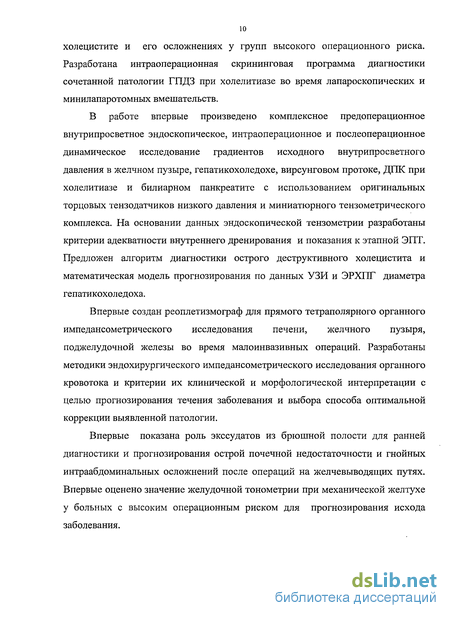 10

холецистите и его осложнениях у групп высокого операционного риска. Разработана интраоперационная скрининговая программа диагностики сочетанной патологии ГПДЗ при холелитиазе во время лапароскопических и минилапаротомных вмешательств.

В работе впервые произведено комплексное предоперационное внутрипросветное эндоскопическое, интраоперационное и послеоперационное динамическое исследование градиентов исходного внутрипросветного давления в желчном пузыре, гепатикохоледохе, вирсунговом протоке, ДПК при холелитиазе и билиарном панкреатите с использованием оригинальных торцовых тензодатчиков низкого давления и миниатюрного тензометрического комплекса. На основании данных эндоскопической тензометрии разработаны критерии адекватности внутреннего дренирования и показания к этапной ЭПТ. Предложен алгоритм диагностики острого деструктивного холецистита и математическая модель прогнозирования по данных УЗИ и ЭРХПГ диаметра гепатикохоледоха.

Впервые создан реоплетизмограф для прямого тетраполярного органного импедансометрического исследования печени, желчного пузыря, поджелудочной железы во время малоинвазивных операций. Разработаны методики эндохирургического импедансометрического исследования органного кровотока и критерии их клинической и морфологической интерпретации с целью прогнозирования течения заболевания и выбора способа оптимальной коррекции выявленной патологии.

Впервые показана роль экссудатов из брюшной полости для ранней диагностики и прогнозирования острой почечной недостаточности и гнойных интраабдоминальных осложнений после операций на желчевыводящих путях. Впервые оценено значение желудочной тонометрии при механической желтухе у больных с высоким операционным риском для прогнозирования исхода заболевания.

dsLib.net
библиотека диссертаций